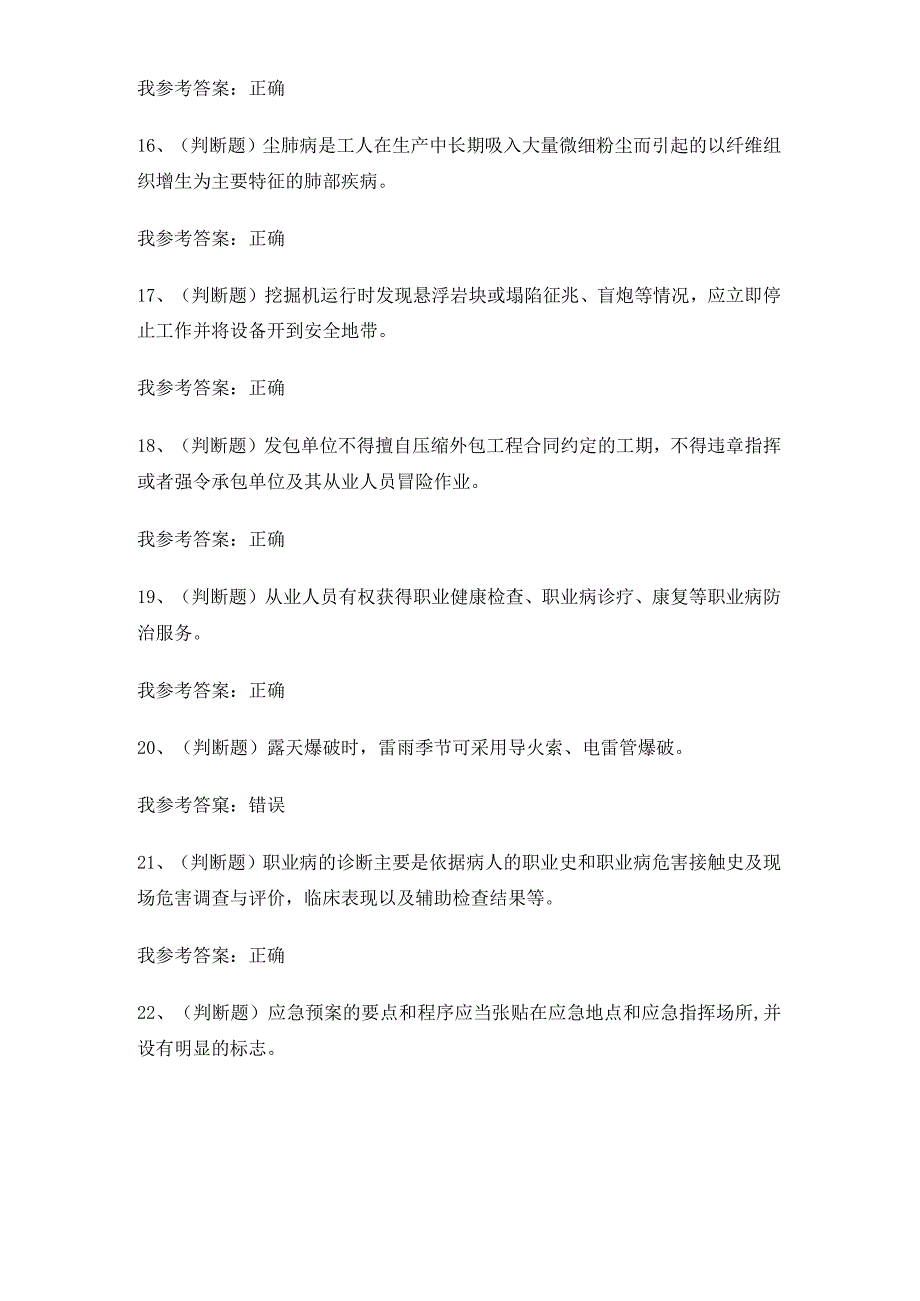 我参考答案：正确

16、（判断题）尘肺病是工人在生产中长期吸入大量微细粉尘而引起的以纤维组织增生为主要特征的肺部疾病。

我参考答案：正确

17、（判断题）挖掘机运行时发现悬浮岩块或塌陷征兆、盲炮等情况，应立即停止工作并将设备开到安全地带。

我参考答案：正确

18、（判断题）发包单位不得擅自压缩外包工程合同约定的工期，不得违章指挥或者强令承包单位及其从业人员冒险作业。

我参考答案：正确

19、（判断题）从业人员有权获得职业健康检查、职业病诊疗、康复等职业病防治服务。

我参考答案：正确

20、（判断题）露天爆破时，雷雨季节可采用导火索、电雷管爆破。

我参考答案：错误

21、（判断题）职业病的诊断主要是依据病人的职业史和职业病危害接触史及现场危害调查与评价，临床表现以及辅助检查结果等。

我参考答案：正确

22、（判断题）应急预案的要点和程序应当张贴在应急地点和应急指挥场所，并设有明显的标志。